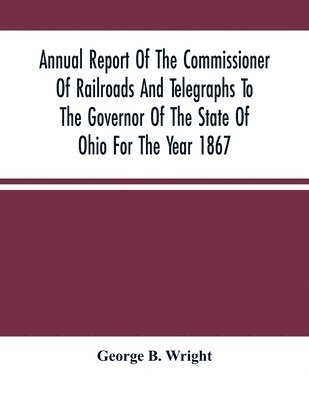 Annual Report Of The Commissioner Of Railroads And Telegraphs To The Governor Of The State Of Ohio For The Year 1867

George B. Wright